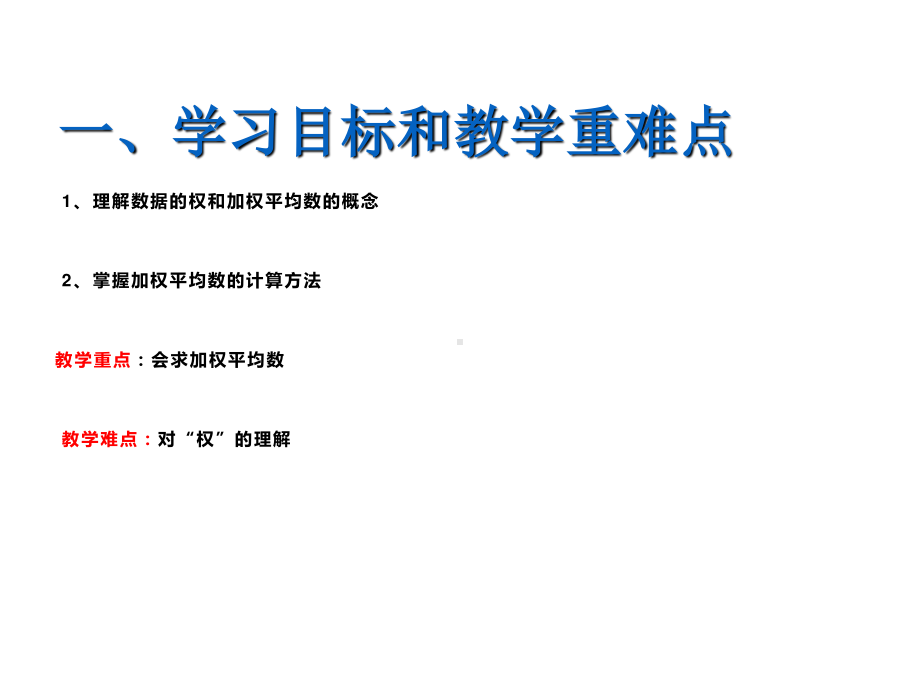 一、学习目标和教学重难点

1、理解数据的权和加权平均数的概念

2、掌握加权平均数的计算方法

教学重点：会求加权平均数

教学难点：对“权”的理解